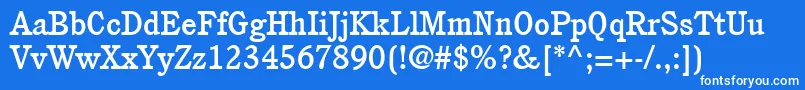 AaBbCcDdEeFfGgHhIiJjKkLlMmNnOoPpQqRrSsTtUu
VvWwXxYyZz1234567890(!@#$%?&[*^;=+-/.,:])

fontsforyou.com